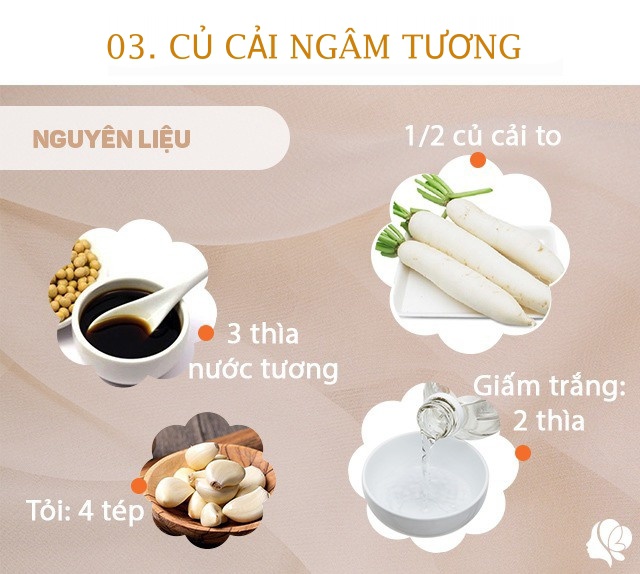 03. CỦ CẢI NGÂM TƯƠNG

NGUYÊN LIỆU

1/2 củ cải to

3 thìa nước tương

Giấm trắng: 2 thìa

Tỏi: 4 tép